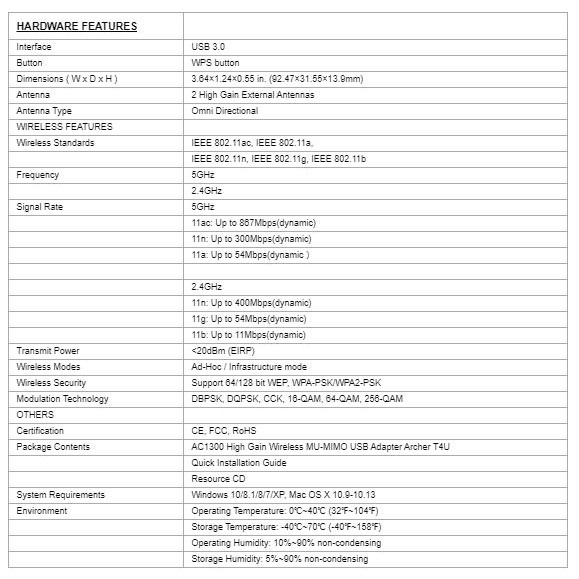 | HARDWARE FEATURES | |
|---|---|
| Interface | USB 3.0 |
| Button | WPS button |
| Dimensions ( W x D x H ) | 3.64×1.24×0.55 in. (92.47×31.55×13.9mm) |
| Antenna | 2 High Gain External Antennas |
| Antenna Type | Omni Directional |
| WIRELESS FEATURES | |
| Wireless Standards | IEEE 802.11ac, IEEE 802.11a, |
| | IEEE 802.11n, IEEE 802.11g, IEEE 802.11b |
| Frequency | 5GHz |
| | 2.4GHz |
| Signal Rate | 5GHz |
| | 11ac: Up to 867Mbps(dynamic) |
| | 11n: Up to 300Mbps(dynamic) |
| | 11a: Up to 54Mbps(dynamic ) |
| | |
| | 2.4GHz |
| | 11n: Up to 400Mbps(dynamic) |
| | 11g: Up to 54Mbps(dynamic) |
| | 11b: Up to 11Mbps(dynamic) |
| Transmit Power | <20dBm (EIRP) |
| Wireless Modes | Ad-Hoc / Infrastructure mode |
| Wireless Security | Support 64/128 bit WEP, WPA-PSK/WPA2-PSK |
| Modulation Technology | DBPSK, DQPSK, CCK, 16-QAM, 64-QAM, 256-QAM |
| OTHERS | |
| Certification | CE, FCC, RoHS |
| Package Contents | AC1300 High Gain Wireless MU-MIMO USB Adapter Archer T4U |
| | Quick Installation Guide |
| | Resource CD |
| System Requirements | Windows 10/8.1/8/7/XP, Mac OS X 10.9-10.13 |
| Environment | Operating Temperature: 0℃~40℃ (32℉~104℉) |
| | Storage Temperature: -40℃~70℃ (-40℉~158℉) |
| | Operating Humidity: 10%~90% non-condensing |
| | Storage Humidity: 5%~90% non-condensing |